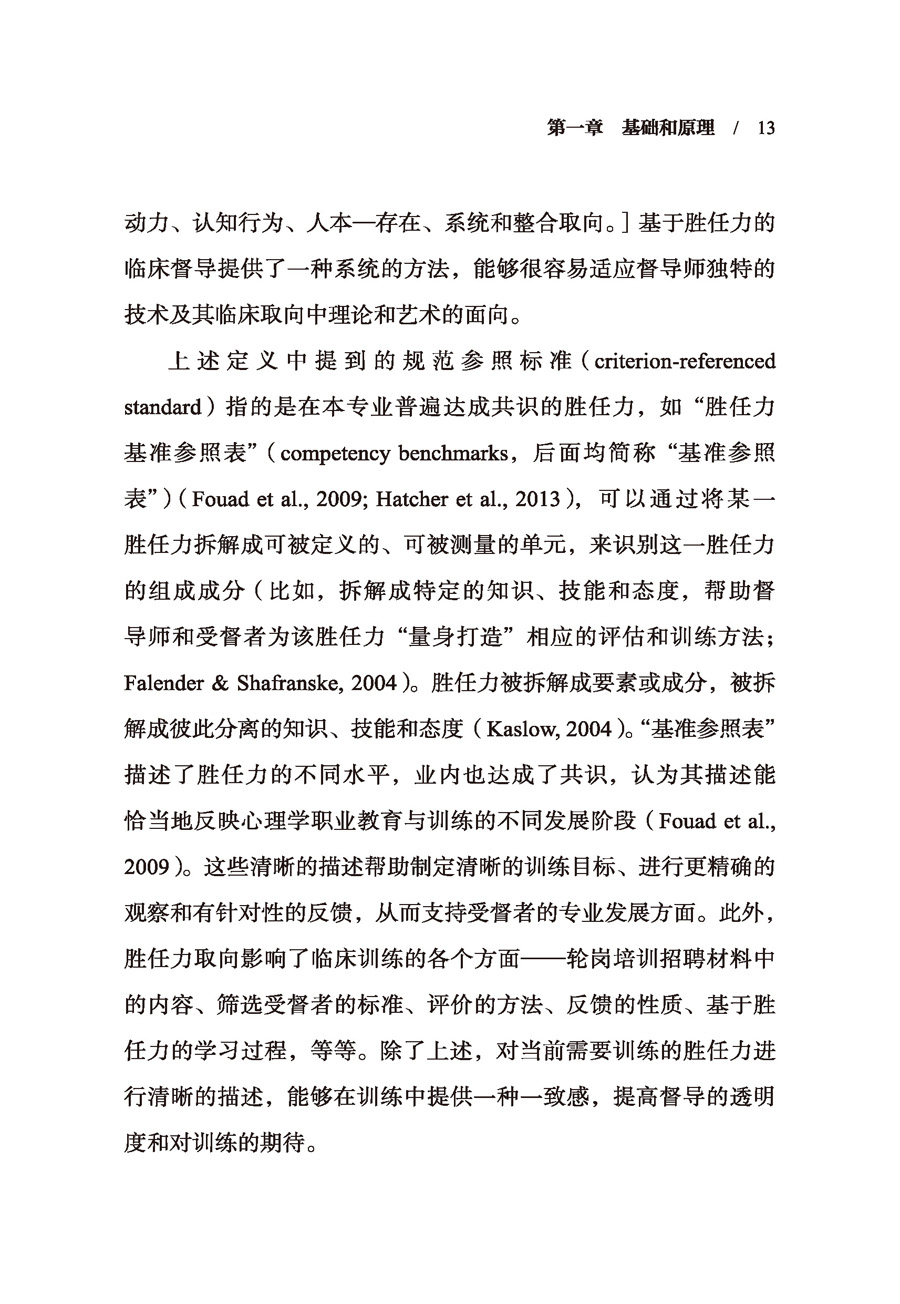 第一章　基础和原理　/　13

动力、认知行为、人本—存在、系统和整合取向。] 基于胜任力的临床督导提供了一种系统的方法，能够很容易适应督导师独特的技术及其临床取向中理论和艺术的面向。

上述定义中提到的规范参照标准（criterion-referenced standard）指的是在本专业普遍达成共识的胜任力，如“胜任力基准参照表”（competency benchmarks，后面均简称“基准参照表”）（Fouad et al., 2009; Hatcher et al., 2013），可以通过将某一胜任力拆解成可被定义的、可被测量的单元，来识别这一胜任力的组成成分（比如，拆解成特定的知识、技能和态度，帮助督导师和受督者为该胜任力“量身打造”相应的评估和训练方法；Falender & Shafranske, 2004）。胜任力被拆解成要素或成分，被拆解成彼此分离的知识、技能和态度（Kaslow, 2004）。“基准参照表”描述了胜任力的不同水平，业内也达成了共识，认为其描述能恰当地反映心理学职业教育与训练的不同发展阶段（Fouad et al., 2009）。这些清晰的描述帮助制定清晰的训练目标、进行更精确的观察和有针对性的反馈，从而支持受督者的专业发展方面。此外，胜任力取向影响了临床训练的各个方面——轮岗培训招聘材料中的内容、筛选受督者的标准、评价的方法、反馈的性质、基于胜任力的学习过程，等等。除了上述，对当前需要训练的胜任力进行清晰的描述，能够在训练中提供一种一致感，提高督导的透明度和对训练的期待。